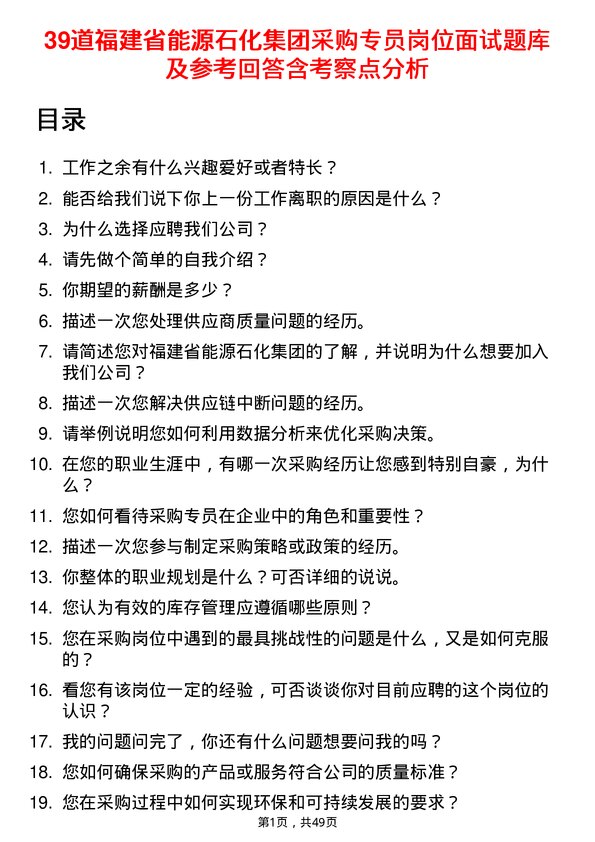 39道福建省能源石化集团采购专员岗位面试题库及参考回答含考察点分析

目录

1. 工作之余有什么兴趣爱好或者特长？
2. 能否给我们说下你上一份工作离职的原因是什么？
3. 为什么选择应聘我们公司？
4. 请先做个简单的自我介绍？
5. 你期望的薪酬是多少？
6. 描述一次您处理供应商质量问题的经历。
7. 请简述您对福建省能源石化集团的了解，并说明为什么想要加入我们公司？
8. 描述一次您解决供应链中断问题的经历。
9. 请举例说明您如何利用数据分析来优化采购决策。
10. 在您的职业生涯中，有哪一次采购经历让您感到特别自豪，为什么？
11. 您如何看待采购专员在企业中的角色和重要性？
12. 描述一次您参与制定采购策略或政策的经历。
13. 你整体的职业规划是什么？可否详细的说说。
14. 您认为有效的库存管理应遵循哪些原则？
15. 您在采购岗位中遇到的最具挑战性的问题是什么，又是如何克服的？
16. 看您有该岗位一定的经验，可否谈谈你对目前应聘的这个岗位的认识？
17. 我的问题问完了，你还有什么问题想要问我的吗？
18. 您如何确保采购的产品或服务符合公司的质量标准？
19. 您在采购过程中如何实现环保和可持续发展的要求？

第1页，共49页